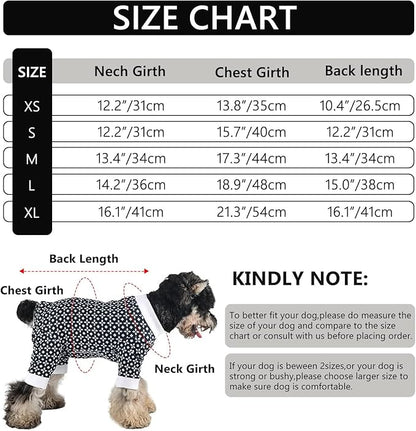 SIZE CHART

| SIZE | Nech Girth | Chest Girth | Back length |
|---|---|---|---|
| XS | 12.2"/31cm | 13.8"/35cm | 10.4"/26.5cm |
| S | 12.2"/31cm | 15.7"/40cm | 12.2"/31cm |
| M | 13.4"/34cm | 17.3"/44cm | 13.4"/34cm |
| L | 14.2"/36cm | 18.9"/48cm | 15.0"/38cm |
| XL | 16.1"/41cm | 21.3"/54cm | 16.1"/41cm |

Back Length

Chest Girth

Neck Girth

KINDLY NOTE:

To better fit your dog,please do measure the size of your dog and compare to the size chart or consult with us before placing order.

If your dog is beween 2sizes,or your dog is strong or bushy,please choose larger size to make sure dog is comfortable.